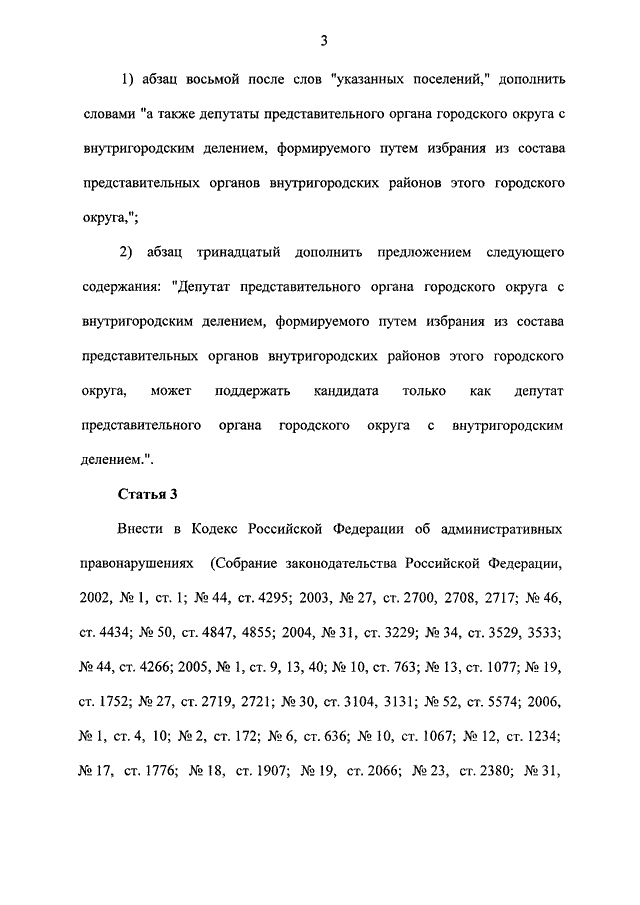 3

1) абзац восьмой после слов "указанных поселений," дополнить словами "а также депутаты представительного органа городского округа с внутригородским делением, формируемого путем избрания из состава представительных органов внутригородских районов этого городского округа,";

2) абзац тринадцатый дополнить предложением следующего содержания: "Депутат представительного органа городского округа с внутригородским делением, формируемого путем избрания из состава представительных органов внутригородских районов этого городского округа, может поддержать кандидата только как депутат представительного органа городского округа с внутригородским делением.".

Статья 3

Внести в Кодекс Российской Федерации об административных правонарушениях (Собрание законодательства Российской Федерации, 2002, № 1, ст. 1; № 44, ст. 4295; 2003, № 27, ст. 2700, 2708, 2717; № 46, ст. 4434; № 50, ст. 4847, 4855; 2004, № 31, ст. 3229; № 34, ст. 3529, 3533; № 44, ст. 4266; 2005, № 1, ст. 9, 13, 40; № 10, ст. 763; № 13, ст. 1077; № 19, ст. 1752; № 27, ст. 2719, 2721; № 30, ст. 3104, 3131; № 52, ст. 5574; 2006, № 1, ст. 4, 10; № 2, ст. 172; № 6, ст. 636; № 10, ст. 1067; № 12, ст. 1234; № 17, ст. 1776; № 18, ст. 1907; № 19, ст. 2066; № 23, ст. 2380; № 31,